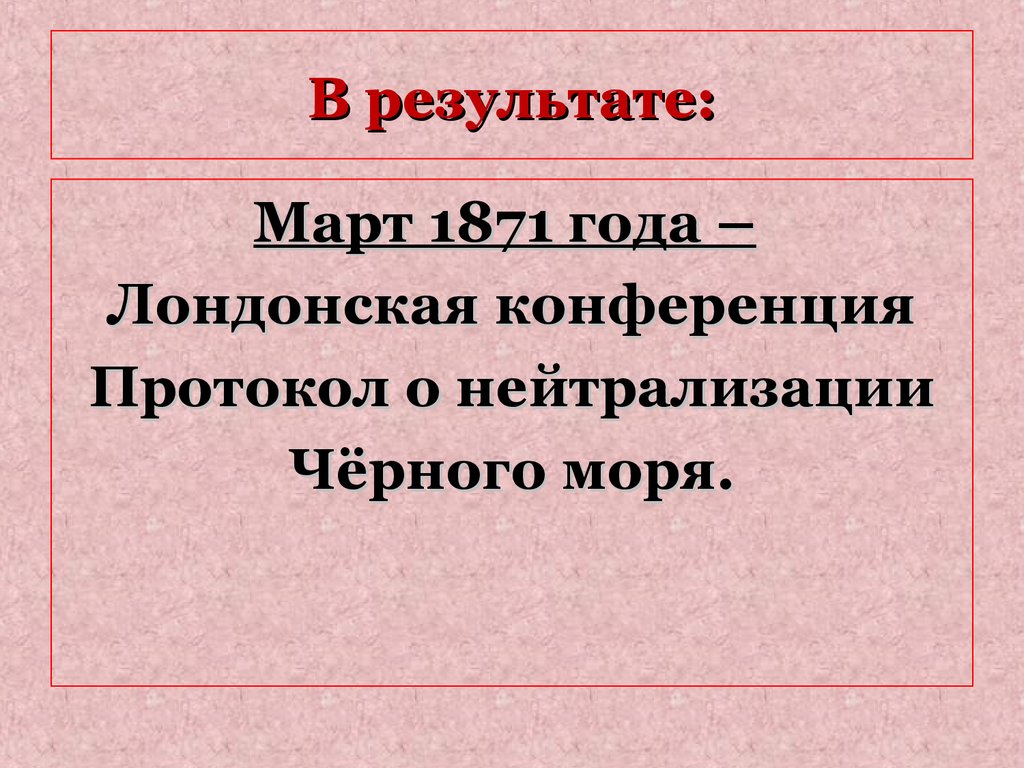 В результате:

Март 1871 года –
Лондонская конференция
Протокол о нейтрализации
Чёрного моря.